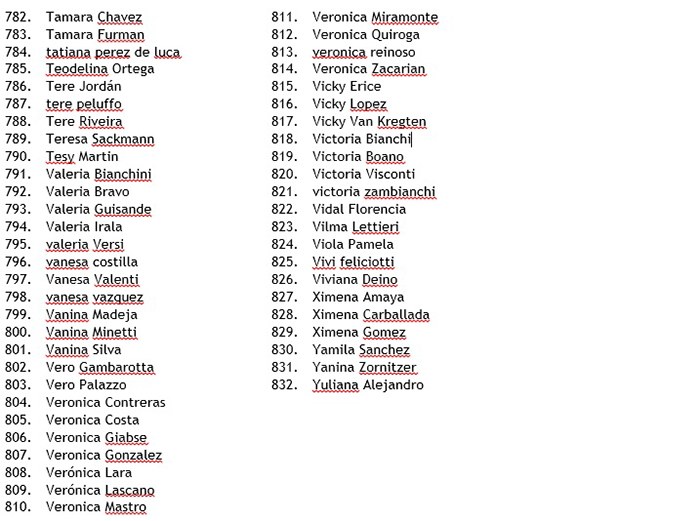 782. Tamara Chavez
783. Tamara Furman
784. tatiana perez de luca
785. Teodelina Ortega
786. Tere Jordán
787. tere peluffo
788. Tere Riveira
789. Teresa Sackmann
790. Tesy Martin
791. Valeria Bianchini
792. Valeria Bravo
793. Valeria Guisande
794. Valeria Irala
795. valeria Versi
796. vanesa costilla
797. Vanesa Valenti
798. vanesa vazquez
799. Vanina Madeja
800. Vanina Minetti
801. Vanina Silva
802. Vero Gambarotta
803. Vero Palazzo
804. Veronica Contreras
805. Veronica Costa
806. Veronica Giabse
807. Veronica Gonzalez
808. Verónica Lara
809. Verónica Lascano
810. Veronica Mastro

811. Veronica Miramonte
812. Veronica Quiroga
813. veronica reinoso
814. Veronica Zacarian
815. Vicky Erice
816. Vicky Lopez
817. Vicky Van Kregten
818. Victoria Bianchi
819. Victoria Boano
820. Victoria Visconti
821. victoria zambianchi
822. Vidal Florencia
823. Vilma Lettieri
824. Viola Pamela
825. Vivi feliciotti
826. Viviana Deino
827. Ximena Amaya
828. Ximena Carballada
829. Ximena Gomez
830. Yamila Sanchez
831. Yanina Zornitzer
832. Yuliana Alejandro